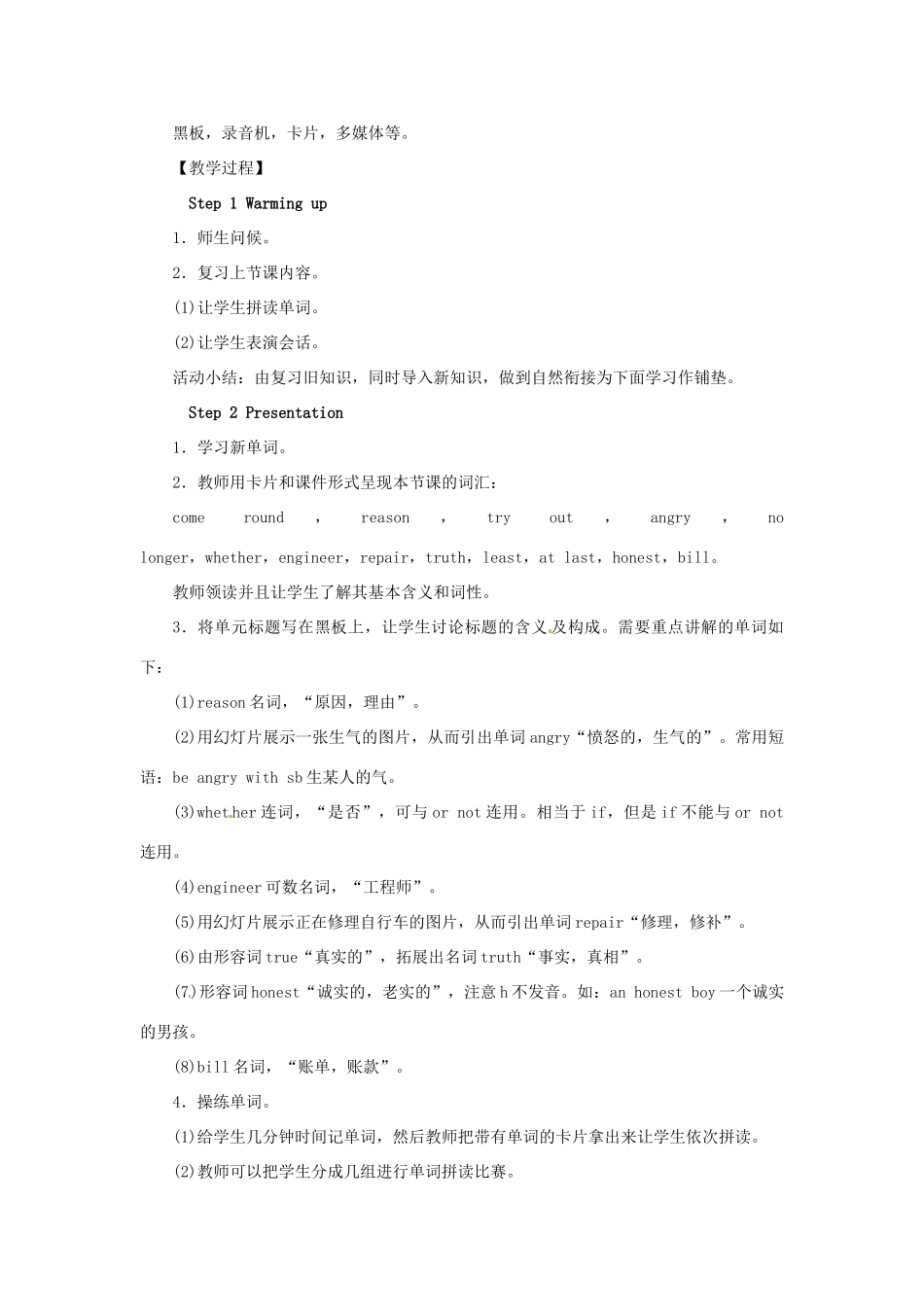 黑板，录音机，卡片，多媒体等。

【教学过程】

Step 1 Warming up

1．师生问候。

2．复习上节课内容。

(1)让学生拼读单词。

(2)让学生表演会话。

活动小结：由复习旧知识，同时导入新知识，做到自然衔接为下面学习作铺垫。

Step 2 Presentation

1．学习新单词。

2．教师用卡片和课件形式呈现本节课的词汇：

come round，reason，try out，angry，no longer，whether，engineer，repair，truth，least，at last，honest，bill。

教师领读并且让学生了解其基本含义和词性。

3．将单元标题写在黑板上，让学生讨论标题的含义及构成。需要重点讲解的单词如下：

(1)reason名词，“原因，理由”。

(2)用幻灯片展示一张生气的图片，从而引出单词angry“愤怒的，生气的”。常用短语：be angry with sb生某人的气。

(3)whether连词，“是否”，可与or not连用。相当于if，但是if不能与or not连用。

(4)engineer可数名词，“工程师”。

(5)用幻灯片展示正在修理自行车的图片，从而引出单词repair“修理，修补”。

(6)由形容词true“真实的”，拓展出名词truth“事实，真相”。

(7)形容词honest“诚实的，老实的”，注意h不发音。如：an honest boy一个诚实的男孩。

(8)bill名词，“账单，账款”。

4．操练单词。

(1)给学生几分钟时间记单词，然后教师把带有单词的卡片拿出来让学生依次拼读。

(2)教师可以把学生分成几组进行单词拼读比赛。